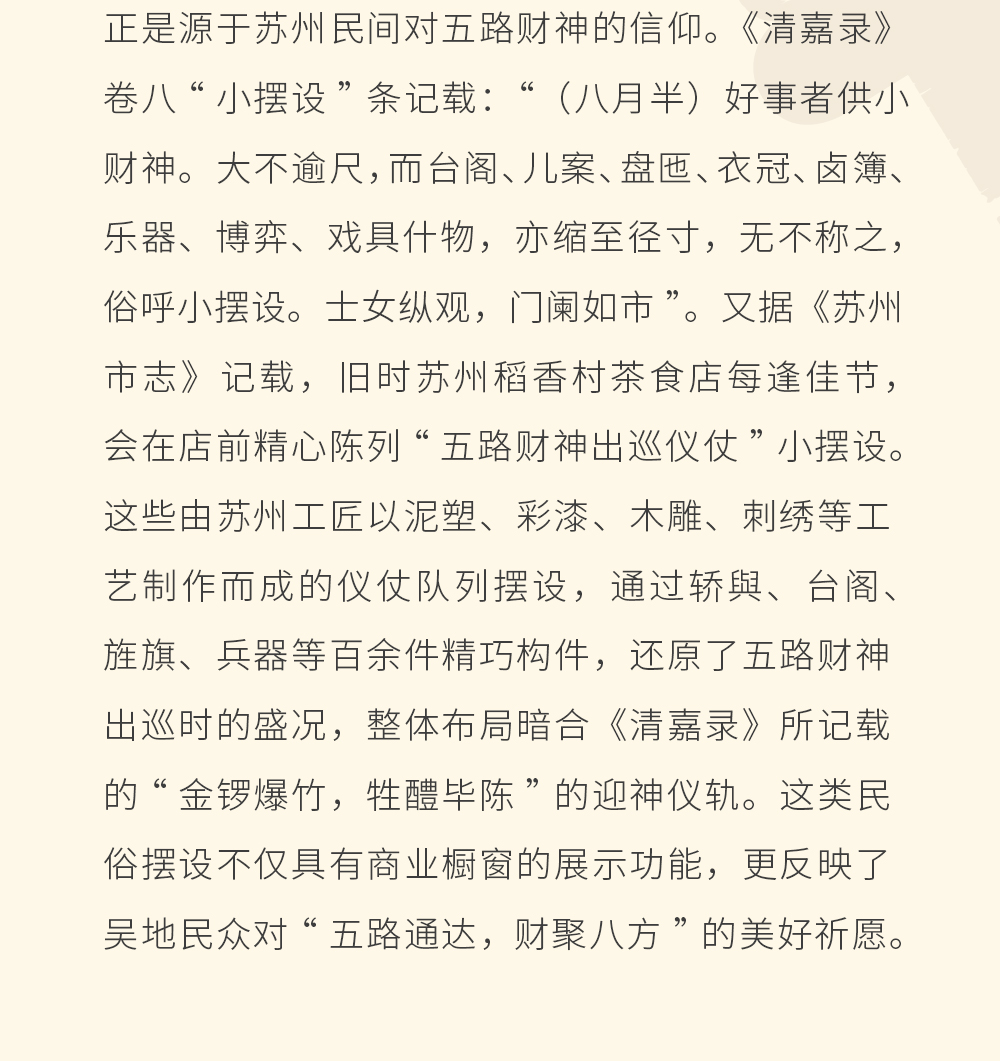 正是源于苏州民间对五路财神的信仰。《清嘉录》卷八“小摆设”条记载：“（八月半）好事者供小财神。大不逾尺，而台阁、儿案、盘匜、衣冠、卤簿、乐器、博弈、戏具什物，亦缩至径寸，无不称之，俗呼小摆设。士女纵观，门阑如市”。又据《苏州市志》记载，旧时苏州稻香村茶食店每逢佳节，会在店前精心陈列“五路财神出巡仪仗”小摆设。这些由苏州工匠以泥塑、彩漆、木雕、刺绣等工艺制作而成的仪仗队列摆设，通过轿舆、台阁、旌旗、兵器等百余件精巧构件，还原了五路财神出巡时的盛况，整体布局暗合《清嘉录》所记载的“金锣爆竹，牲醴毕陈”的迎神仪轨。这类民俗摆设不仅具有商业橱窗的展示功能，更反映了吴地民众对“五路通达，财聚八方”的美好祈愿。